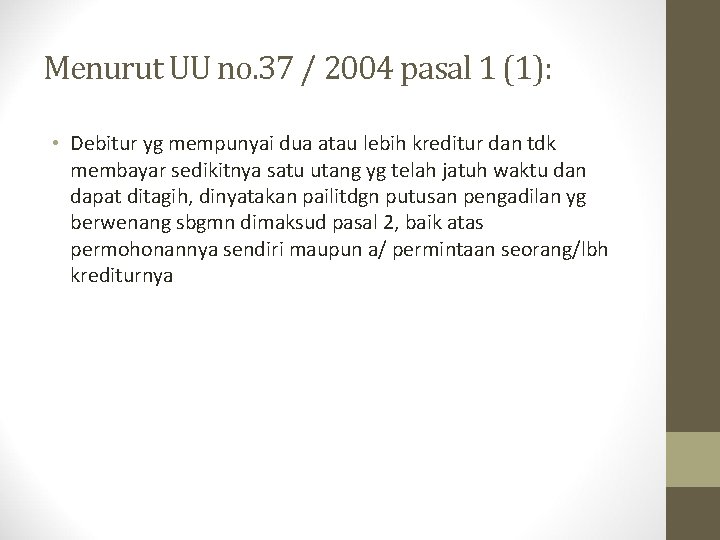 Menurut UU no.37 / 2004 pasal 1 (1):

• Debitur yg mempunyai dua atau lebih kreditur dan tdk membayar sedikitnya satu utang yg telah jatuh waktu dan dapat ditagih, dinyatakan pailitdgn putusan pengadilan yg berwenang sbgmn dimaksud pasal 2, baik atas permohonannya sendiri maupun a/ permintaan seorang/lbh krediturnya